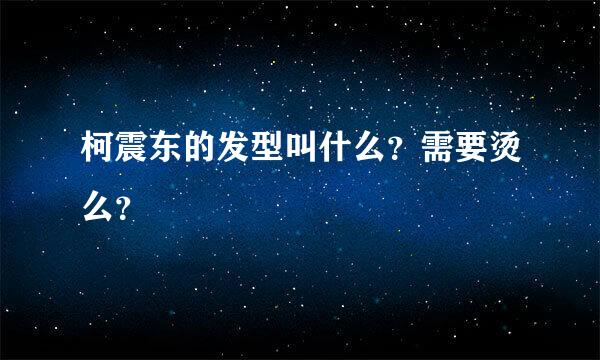 柯震东的发型叫什么？需要烫么？